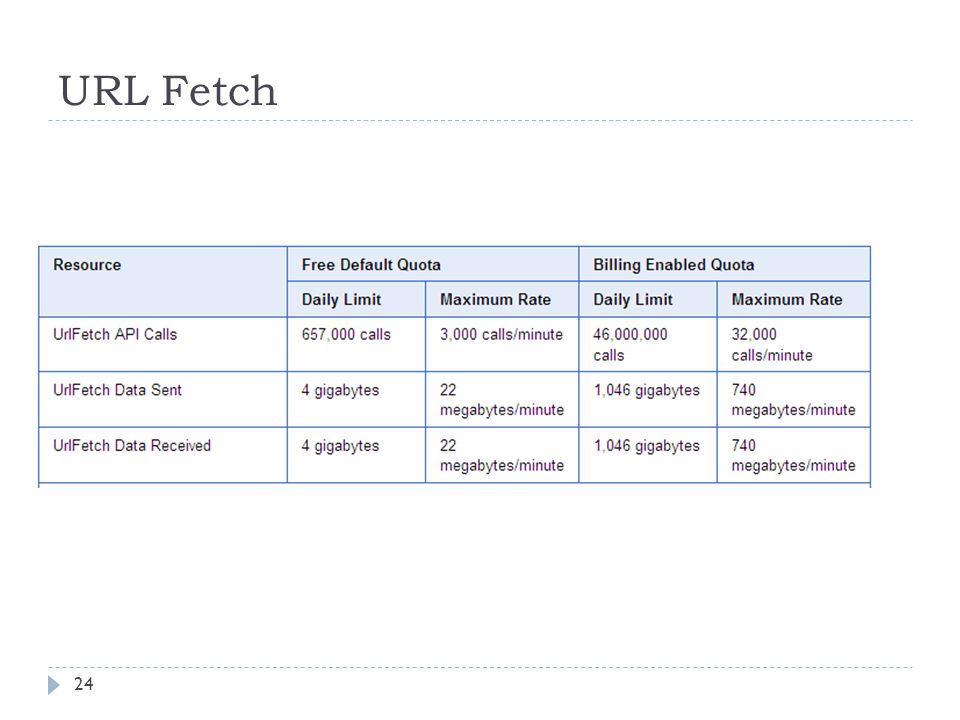 URL Fetch

| Resource | Free Default Quota | | Billing Enabled Quota | |
|---|---|---|---|---|
| | Daily Limit | Maximum Rate | Daily Limit | Maximum Rate |
| UrlFetch API Calls | 657,000 calls | 3,000 calls/minute | 46,000,000 calls | 32,000 calls/minute |
| UrlFetch Data Sent | 4 gigabytes | 22 megabytes/minute | 1,046 gigabytes | 740 megabytes/minute |
| UrlFetch Data Received | 4 gigabytes | 22 megabytes/minute | 1,046 gigabytes | 740 megabytes/minute |

24